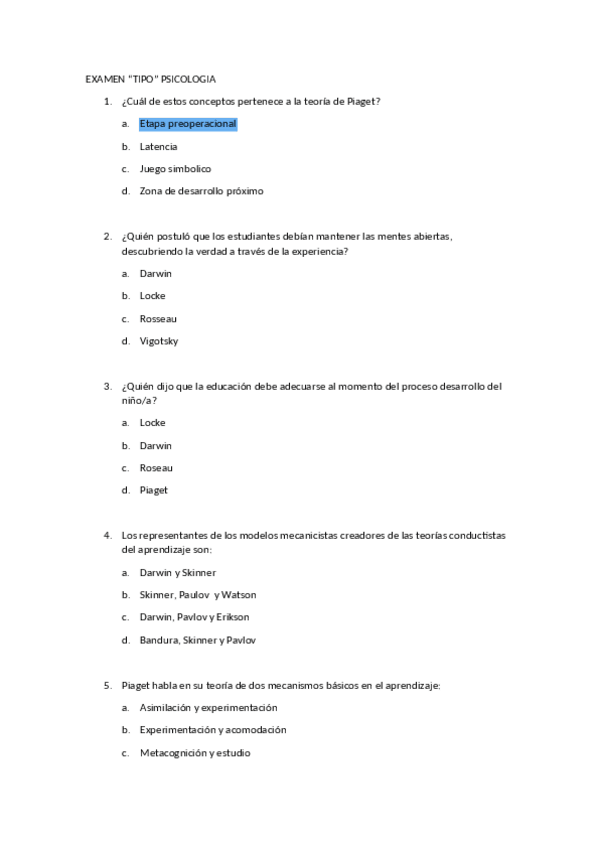 EXAMEN "TIPO" PSICOLOGIA

1. ¿Cuál de estos conceptos pertenece a la teoría de Piaget?

a. Etapa preoperacional

b. Latencia

c. Juego simbolico

d. Zona de desarrollo próximo

2. ¿Quién postuló que los estudiantes debían mantener las mentes abiertas, descubriendo la verdad a través de la experiencia?

a. Darwin

b. Locke

c. Rosseau

d. Vigotsky

3. ¿Quién dijo que la educación debe adecuarse al momento del proceso desarrollo del niño/a?

a. Locke

b. Darwin

c. Roseau

d. Piaget

4. Los representantes de los modelos mecanicistas creadores de las teorías conductistas del aprendizaje son:

a. Darwin y Skinner

b. Skinner, Paulov y Watson

c. Darwin, Pavlov y Erikson

d. Bandura, Skinner y Pavlov

5. Piaget habla en su teoría de dos mecanismos básicos en el aprendizaje:

a. Asimilación y experimentación

b. Experimentación y acomodación

c. Metacognición y estudio